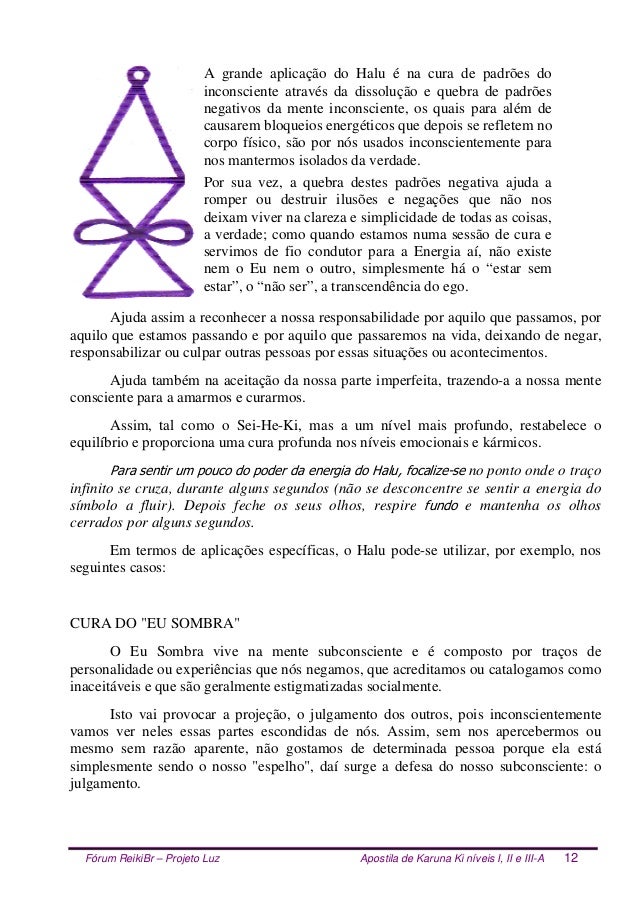 A grande aplicação do Halu é na cura de padrões do inconsciente através da dissolução e quebra de padrões negativos da mente inconsciente, os quais para além de causarem bloqueios energéticos que depois se refletem no corpo físico, são por nós usados inconscientemente para nos mantermos isolados da verdade.

Por sua vez, a quebra destes padrões negativa ajuda a romper ou destruir ilusões e negações que não nos deixam viver na clareza e simplicidade de todas as coisas, a verdade; como quando estamos numa sessão de cura e servimos de fio condutor para a Energia aí, não existe nem o Eu nem o outro, simplesmente há o “estar sem estar”, o “não ser”, a transcendência do ego.

Ajuda assim a reconhecer a nossa responsabilidade por aquilo que passamos, por aquilo que estamos passando e por aquilo que passaremos na vida, deixando de negar, responsabilizar ou culpar outras pessoas por essas situações ou acontecimentos.

Ajuda também na aceitação da nossa parte imperfeita, trazendo-a a nossa mente consciente para a amarmos e curarmos.

Assim, tal como o Sei-He-Ki, mas a um nível mais profundo, restabelece o equilíbrio e proporciona uma cura profunda nos níveis emocionais e kármicos.

Para sentir um pouco do poder da energia do Halu, focalize-se no ponto onde o traço infinito se cruza, durante alguns segundos (não se desconcentre se sentir a energia do símbolo a fluir). Depois feche os seus olhos, respire fundo e mantenha os olhos cerrados por alguns segundos.

Em termos de aplicações específicas, o Halu pode-se utilizar, por exemplo, nos seguintes casos:

CURA DO "EU SOMBRA"

O Eu Sombra vive na mente subconsciente e é composto por traços de personalidade ou experiências que nós negamos, que acreditamos ou catalogamos como inaceitáveis e que são geralmente estigmatizadas socialmente.

Isto vai provocar a projeção, o julgamento dos outros, pois inconscientemente vamos ver neles essas partes escondidas de nós. Assim, sem nos apercebermos ou mesmo sem razão aparente, não gostamos de determinada pessoa porque ela está simplesmente sendo o nosso "espelho", daí surge a defesa do nosso subconsciente: o julgamento.

Fórum ReikiBr – Projeto Luz Apostila de Karuna Ki níveis I, II e III-A 12